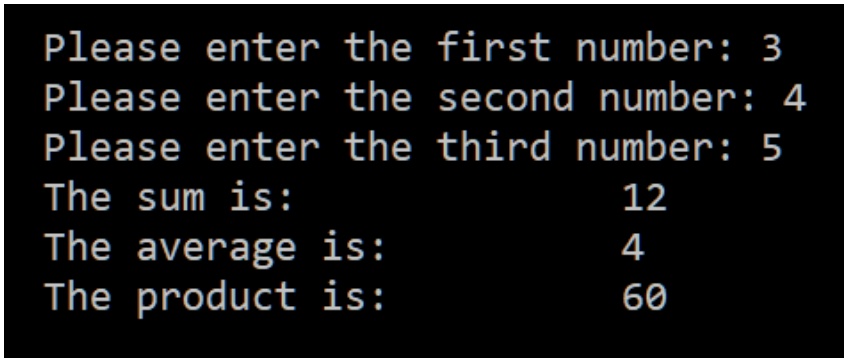 Please enter the first number: 3
Please enter the second number: 4
Please enter the third number: 5
The sum is: 12
The average is: 4
The product is: 60